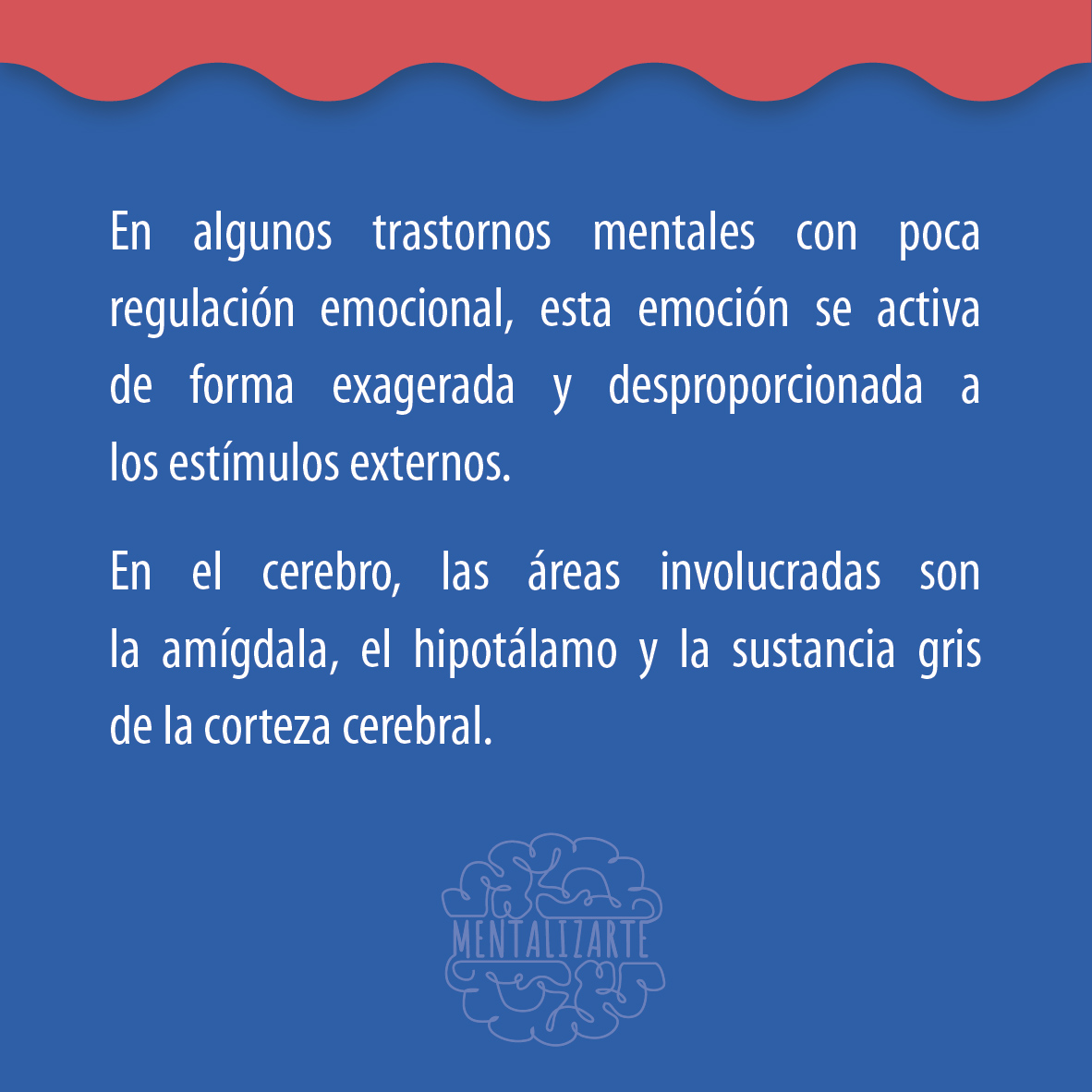 En algunos trastornos mentales con poca regulación emocional, esta emoción se activa de forma exagerada y desproporcionada a los estímulos externos.

En el cerebro, las áreas involucradas son la amígdala, el hipotálamo y la sustancia gris de la corteza cerebral.

MENTALIZARTE